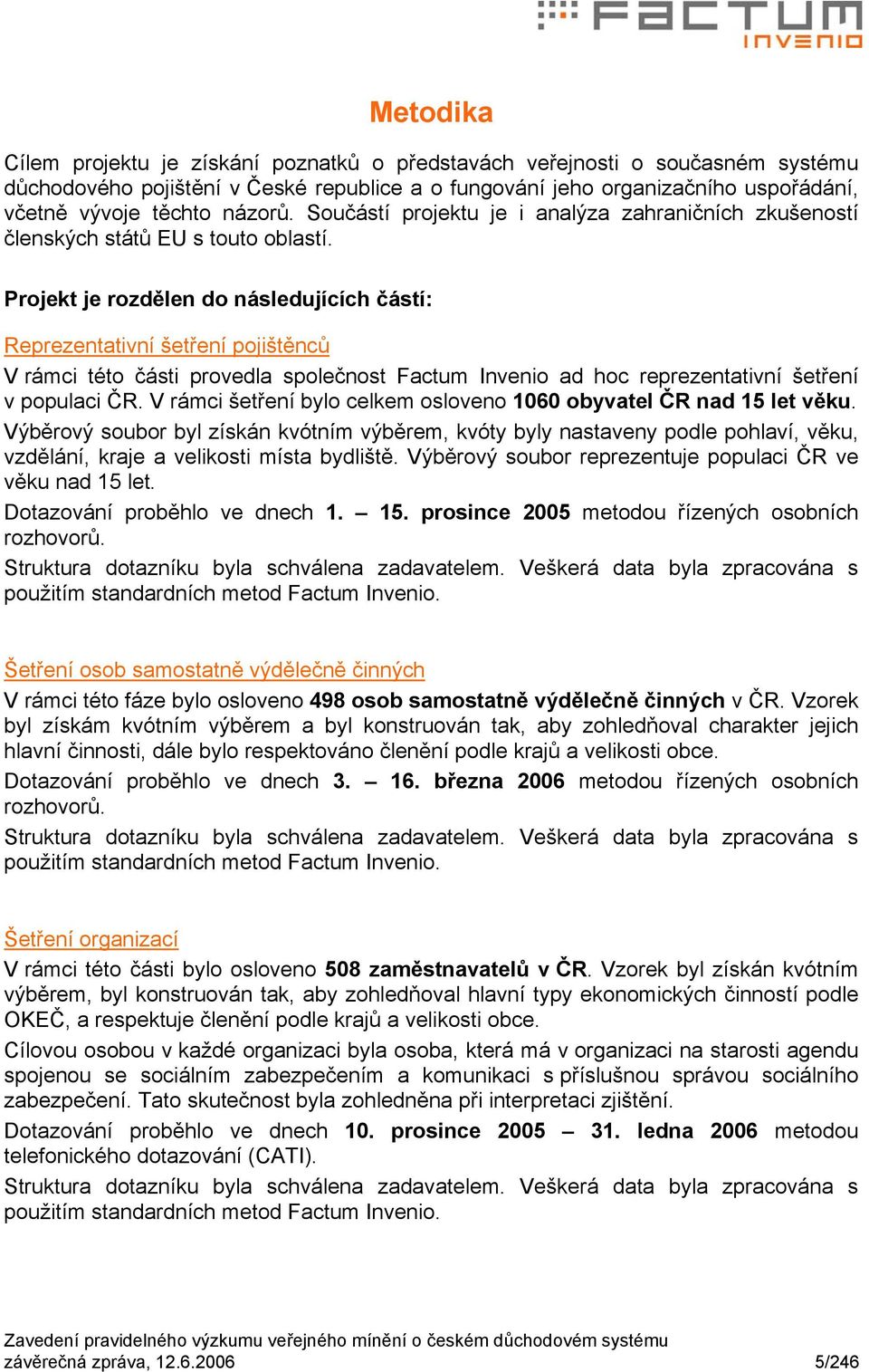 FACTUM INVENIO

Metodika

Cílem projektu je získání poznatků o představách veřejnosti o současném systému důchodového pojištění v České republice a o fungování jeho organizačního uspořádání, včetně vývoje těchto názorů. Součástí projektu je i analýza zahraničních zkušeností členských států EU s touto oblastí.

Projekt je rozdělen do následujících částí:

Reprezentativní šetření pojištěnců

V rámci této části provedla společnost Factum Invenio ad hoc reprezentativní šetření v populaci ČR. V rámci šetření bylo celkem osloveno 1060 obyvatel ČR nad 15 let věku. Výběrový soubor byl získán kvótním výběrem, kvóty byly nastaveny podle pohlaví, věku, vzdělání, kraje a velikosti místa bydliště. Výběrový soubor reprezentuje populaci ČR ve věku nad 15 let.

Dotazování proběhlo ve dnech 1. – 15. prosince 2005 metodou řízených osobních rozhovorů.

Struktura dotazníku byla schválena zadavatelem. Veškerá data byla zpracována s použitím standardních metod Factum Invenio.

Šetření osob samostatně výdělečně činných

V rámci této fáze bylo osloveno 498 osob samostatně výdělečně činných v ČR. Vzorek byl získám kvótním výběrem a byl konstruován tak, aby zohledňoval charakter jejich hlavní činnosti, dále bylo respektováno členění podle krajů a velikosti obce.

Dotazování proběhlo ve dnech 3. – 16. března 2006 metodou řízených osobních rozhovorů.

Struktura dotazníku byla schválena zadavatelem. Veškerá data byla zpracována s použitím standardních metod Factum Invenio.

Šetření organizací

V rámci této části bylo osloveno 508 zaměstnavatelů v ČR. Vzorek byl získán kvótním výběrem, byl konstruován tak, aby zohledňoval hlavní typy ekonomických činností podle OKEČ, a respektuje členění podle krajů a velikosti obce.

Cílovou osobou v každé organizaci byla osoba, která má v organizaci na starosti agendu spojenou se sociálním zabezpečením a komunikaci s příslušnou správou sociálního zabezpečení. Tato skutečnost byla zohledněna při interpretaci zjištění.

Dotazování proběhlo ve dnech 10. prosince 2005 – 31. ledna 2006 metodou telefonického dotazování (CATI).

Struktura dotazníku byla schválena zadavatelem. Veškerá data byla zpracována s použitím standardních metod Factum Invenio.

Zavedení pravidelného výzkumu veřejného mínění o českém důchodovém systému
závěrečná zpráva, 12.6.2006 5/246